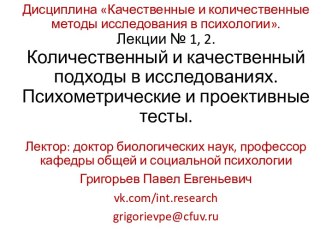 Дисциплина «Качественные и количественные методы исследования в психологии».
Лекции № 1, 2.
Количественный и качественный подходы в исследованиях. Психометрические и проективные тесты.

Лектор: доктор биологических наук, профессор кафедры общей и социальной психологии
Григорьев Павел Евгеньевич
vk.com/int.research
grigorievpe@cfuv.ru